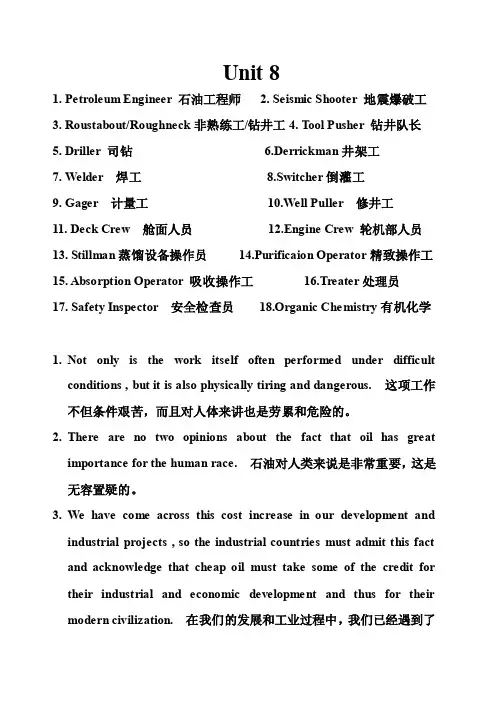 Unit 8

1. Petroleum Engineer 石油工程师 2. Seismic Shooter 地震爆破工
3. Roustabout/Roughneck 非熟练工/钻井工 4. Tool Pusher 钻井队长
5. Driller 司钻 6.Derrickman 井架工
7. Welder 焊工 8.Switcher 倒灌工
9. Gager 计量工 10.Well Puller 修井工
11. Deck Crew 舱面人员 12.Engine Crew 轮机部人员
13. Stillman 蒸馏设备操作员 14.Purificaion Operator 精致操作工
15. Absorption Operator 吸收操作工 16.Treater 处理员
17. Safety Inspector 安全检查员 18.Organic Chemistry 有机化学

1. Not only is the work itself often performed under difficult conditions , but it is also physically tiring and dangerous. 这项工作不但条件艰苦，而且对人体来讲也是劳累和危险的。
2. There are no two opinions about the fact that oil has great importance for the human race. 石油对人类来说是非常重要，这是无容置疑的。
3. We have come across this cost increase in our development and industrial projects , so the industrial countries must admit this fact and acknowledge that cheap oil must take some of the credit for their industrial and economic development and thus for their modern civilization. 在我们的发展和工业过程中，我们已经遇到了